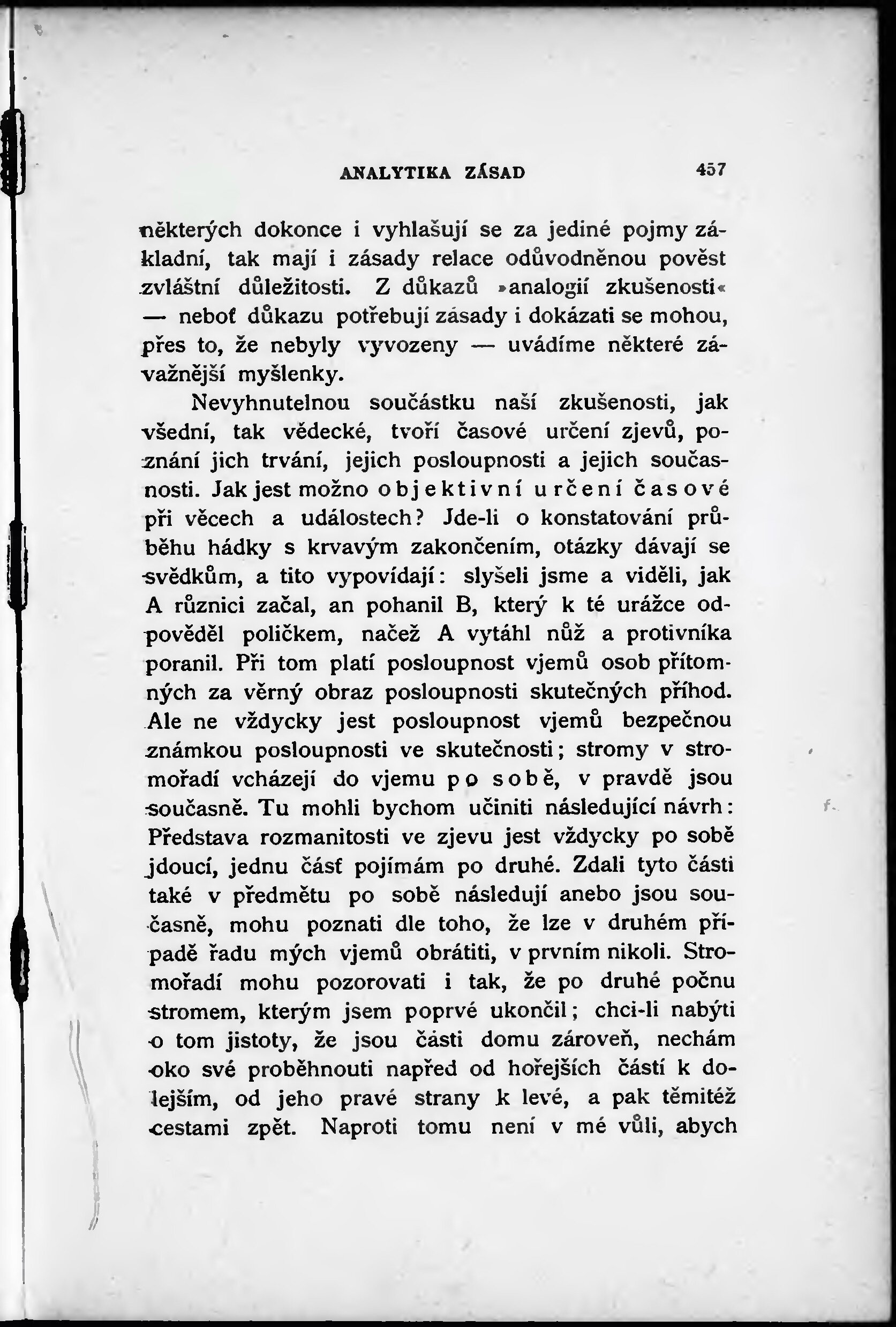 ANALYTIKA ZÁSAD 457

některých dokonce i vyhlašují se za jediné pojmy základní, tak mají i zásady relace odůvodněnou pověst zvláštní důležitosti. Z důkazů »analogií zkušenosti« — neboť důkazu potřebují zásady i dokázati se mohou, přes to, že nebyly vyvozeny — uvádíme některé závažnější myšlenky.

Nevyhnutelnou součástku naší zkušenosti, jak všední, tak vědecké, tvoří časové určení zjevů, poznání jich trvání, jejich posloupnosti a jejich současnosti. Jak jest možno objektivní určení časové při věcech a událostech? Jde-li o konstatování průběhu hádky s krvavým zakončením, otázky dávají se svědkům, a tito vypovídají: slyšeli jsme a viděli, jak A různici začal, an pohanil B, který k té urážce odpověděl poličkem, načež A vytáhl nůž a protivníka poranil. Při tom platí posloupnost vjemů osob přítomných za věrný obraz posloupnosti skutečných příhod. Ale ne vždycky jest posloupnost vjemů bezpečnou známkou posloupnosti ve skutečnosti; stromy v stromořadí vcházejí do vjemu po sobě, v pravdě jsou současně. Tu mohli bychom učiniti následující návrh: Představa rozmanitosti ve zjevu jest vždycky po sobě jdoucí, jednu část pojímám po druhé. Zdali tyto části také v předmětu po sobě následují anebo jsou současně, mohu poznati dle toho, že lze v druhém případě řadu mých vjemů obrátiti, v prvním nikoli. Stromořadí mohu pozorovati i tak, že po druhé počnu stromem, kterým jsem poprvé ukončil; chci-li nabýti o tom jistoty, že jsou části domu zároveň, nechám oko své proběhnouti napřed od hořejších částí k dolejším, od jeho pravé strany k levé, a pak těmitéž cestami zpět. Naproti tomu není v mé vůli, abych